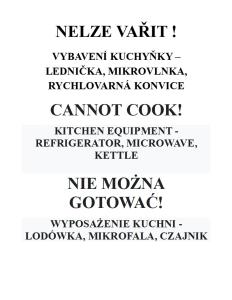 NELZE VAŘIT !

VYBAVENÍ KUCHYŇKY – LEDNIČKA, MIKROVLNKA, RYCHLOVARNÁ KONVICE

CANNOT COOK!

KITCHEN EQUIPMENT - REFRIGERATOR, MICROWAVE, KETTLE

NIE MOŻNA GOTOWAĆ!

WYPOSAŻENIE KUCHNI - LODÓWKA, MIKROFALA, CZAJNIK